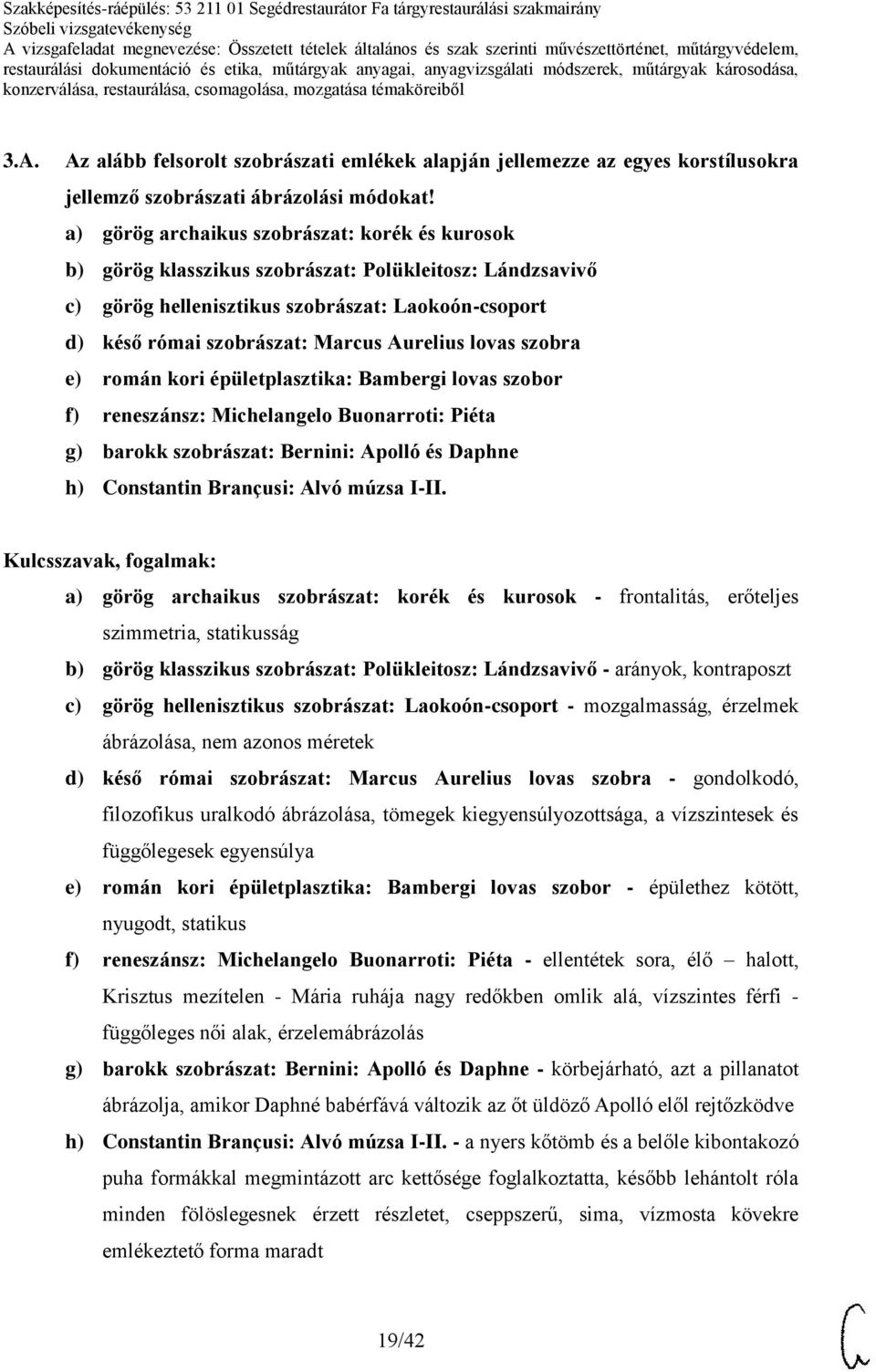 Szakképesítés-ráépülés: 53 211 01 Segédrestaurátor Fa tárgyrestaurálási szakmairány
Szóbeli vizsgatevékenység
A vizsgafeladat megnevezése: Összetett tételek általános és szak szerinti művészettörténet, műtárgyvédelem, restaurálási dokumentáció és etika, műtárgyak anyagai, anyagvizsgálati módszerek, műtárgyak károsodása, konzerválása, restaurálása, csomagolása, mozgatása témaköreiből

3.A. Az alább felsorolt szobrászati emlékek alapján jellemezze az egyes korstílusokra jellemző szobrászati ábrázolási módokat!

a) görög archaikus szobrászat: korék és kurosok
b) görög klasszikus szobrászat: Polükleitosz: Lándzsavivő
c) görög hellenisztikus szobrászat: Laokoón-csoport
d) késő római szobrászat: Marcus Aurelius lovas szobra
e) román kori épületplasztika: Bambergi lovas szobor
f) reneszánsz: Michelangelo Buonarroti: Piéta
g) barokk szobrászat: Bernini: Apolló és Daphne
h) Constantin Brançusi: Alvó múzsa I-II.

Kulcsszavak, fogalmak:

a) görög archaikus szobrászat: korék és kurosok - frontalitás, erőteljes szimmetria, statikusság
b) görög klasszikus szobrászat: Polükleitosz: Lándzsavivő - arányok, kontraposzt
c) görög hellenisztikus szobrászat: Laokoón-csoport - mozgalmasság, érzelmek ábrázolása, nem azonos méretek
d) késő római szobrászat: Marcus Aurelius lovas szobra - gondolkodó, filozofikus uralkodó ábrázolása, tömegek kiegyensúlyozottsága, a vízszintesek és függőlegesek egyensúlya
e) román kori épületplasztika: Bambergi lovas szobor - épülethez kötött, nyugodt, statikus
f) reneszánsz: Michelangelo Buonarroti: Piéta - ellentétek sora, élő – halott, Krisztus mezítelen - Mária ruhája nagy redőkben omlik alá, vízszintes férfi - függőleges női alak, érzelemábrázolás
g) barokk szobrászat: Bernini: Apolló és Daphne - körbejárható, azt a pillanatot ábrázolja, amikor Daphné babérfává változik az őt üldöző Apolló elől rejtőzködve
h) Constantin Brançusi: Alvó múzsa I-II. - a nyers kőtömb és a belőle kibontakozó puha formákkal megmintázott arc kettősége foglalkoztatta, később lehántolt róla minden fölöslegesnek érzett részletet, cseppszerű, sima, vízmosta kövekre emlékeztető forma maradt

19/42